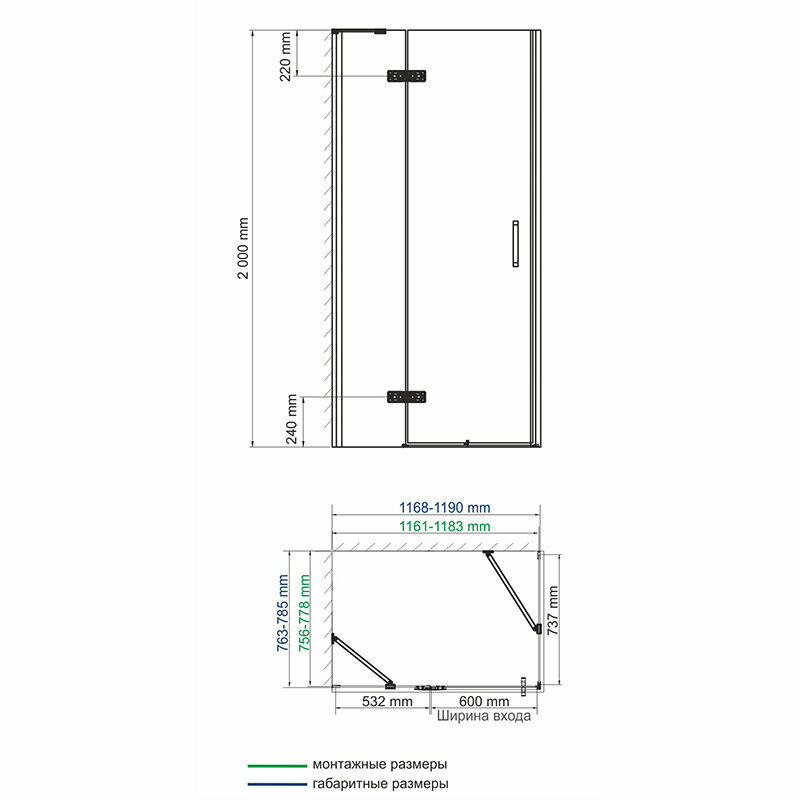 220 mm

2 000 mm

240 mm

1168-1190 mm
1161-1183 mm

763-785 mm
756-778 mm

737 mm

532 mm
600 mm
Ширина входа

монтажные размеры
габаритные размеры